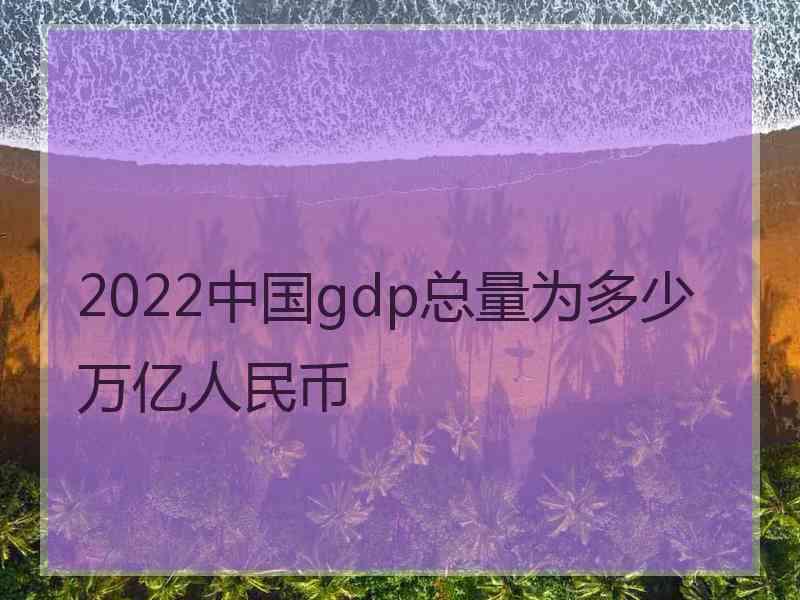 2022中国gdp总量为多少万亿人民币